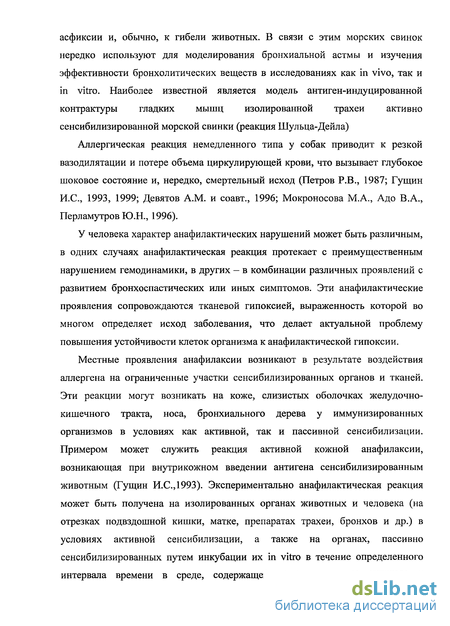 асфиксии и, обычно, к гибели животных. В связи с этим морских свинок нередко используют для моделирования бронхиальной астмы и изучения эффективности бронхолитических веществ в исследованиях как in vivo, так и in vitro. Наиболее известной является модель антиген-индуцированной контрактуры гладких мышц изолированной трахеи активно сенсибилизированной морской свинки (реакция Шульца-Дейла)

Аллергическая реакция немедленного типа у собак приводит к резкой вазодилятации и потере объема циркулирующей крови, что вызывает глубокое шоковое состояние и, нередко, смертельный исход (Петров Р.В., 1987; Гущин И.С., 1993, 1999; Девятов А.М. и соавт., 1996; Мокроносова М.А., Адо В.А., Перламутров Ю.Н., 1996).

У человека характер анафилактических нарушений может быть различным, в одних случаях анафилактическая реакция протекает с преимущественным нарушением гемодинамики, в других – в комбинации различных проявлений с развитием бронхоспастических или иных симптомов. Эти анафилактические проявления сопровождаются тканевой гипоксией, выраженность которой во многом определяет исход заболевания, что делает актуальной проблему повышения устойчивости клеток организма к анафилактической гипоксии.

Местные проявления анафилаксии возникают в результате воздействия аллергена на ограниченные участки сенсибилизированных органов и тканей. Эти реакции могут возникать на коже, слизистых оболочках желудочно-кишечного тракта, носа, бронхиального дерева у иммунизированных организмов в условиях как активной, так и пассивной сенсибилизации. Примером может служить реакция активной кожной анафилаксии, возникающая при внутрикожном введении антигена сенсибилизированным животным (Гущин И.С.,1993). Экспериментально анафилактическая реакция может быть получена на изолированных органах животных и человека (на отрезках подвздошной кишки, матке, препаратах трахеи, бронхов и др.) в условиях активной сенсибилизации, а также на органах, пассивно сенсибилизированных путем инкубации их in vitro в течение определенного интервала времени в среде, содержаще

dsLib.net
библиотека диссертаций